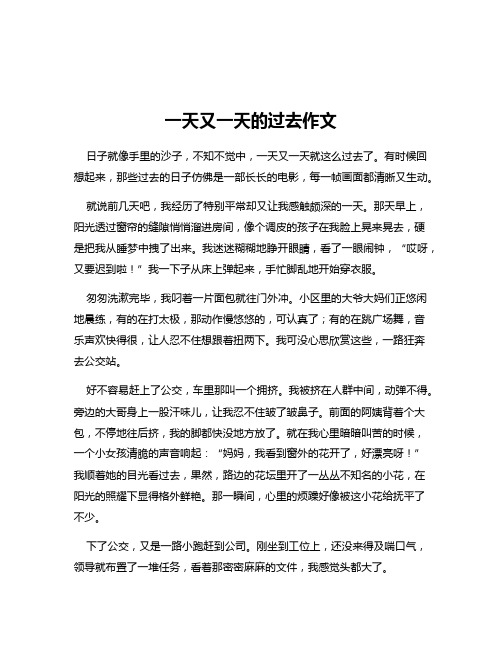 一天又一天的过去作文

日子就像手里的沙子，不知不觉中，一天又一天就这么过去了。有时候回想起来，那些过去的日子仿佛是一部长长的电影，每一帧画面都清晰又生动。

就说前几天吧，我经历了特别平常却又让我感触颇深的一天。那天早上，阳光透过窗帘的缝隙悄悄溜进房间，像个调皮的孩子在我脸上晃来晃去，硬是把我从睡梦中拽了出来。我迷迷糊糊地睁开眼睛，看了一眼闹钟，“哎呀，又要迟到啦！”我一下子从床上弹起来，手忙脚乱地开始穿衣服。

匆匆洗漱完毕，我叼着一片面包就往门外冲。小区里的大爷大妈们正悠闲地晨练，有的在打太极，那动作慢悠悠的，可认真了；有的在跳广场舞，音乐声欢快得很，让人忍不住想跟着扭两下。我可没心思欣赏这些，一路狂奔去公交站。

好不容易赶上了公交，车里那叫一个拥挤。我被挤在人群中间，动弹不得。旁边的大哥身上一股汗味儿，让我忍不住皱了皱鼻子。前面的阿姨背着个大包，不停地往后挤，我的脚都快没地方放了。就在我心里暗暗叫苦的时候，一个小女孩清脆的声音响起：“妈妈，我看到窗外的花开了，好漂亮呀！”我顺着她的目光看过去，果然，路边的花坛里开了一丛丛不知名的小花，在阳光的照耀下显得格外鲜艳。那一瞬间，心里的烦躁好像被这小花给抚平了不少。

下了公交，又是一路小跑赶到公司。刚坐到工位上，还没来得及喘口气，领导就布置了一堆任务，看着那密密麻麻的文件，我感觉头都大了。